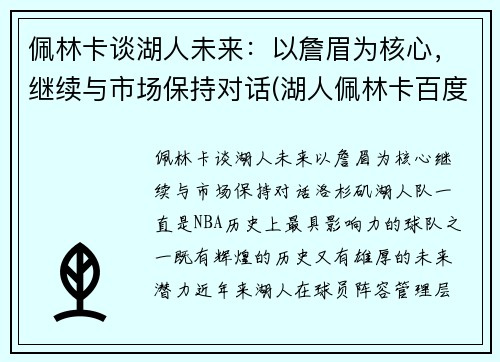 佩林卡谈湖人未来：以詹眉为核心，继续与市场保持对话(湖人佩林卡百度

佩林卡谈湖人未来以詹眉为核心继续与市场保持对话洛杉矶湖人队一直是NBA历史上最具影响力的球队之一既有辉煌的历史又有雄厚的未来潜力近年来湖人在球员阵容管理层